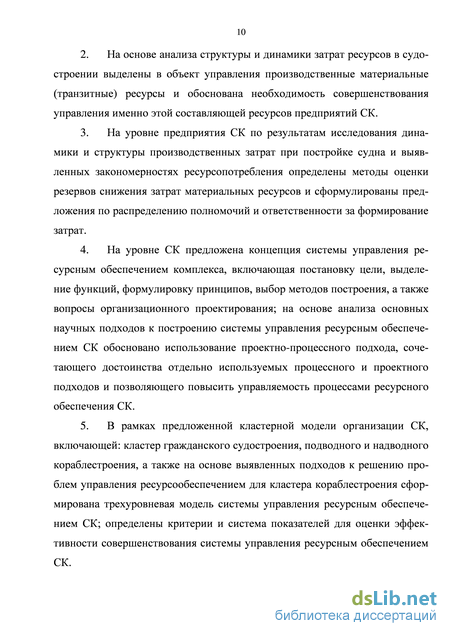 10

2. На основе анализа структуры и динамики затрат ресурсов в судостроении выделены в объект управления производственные материальные (транзитные) ресурсы и обоснована необходимость совершенствования управления именно этой составляющей ресурсов предприятий СК.

3. На уровне предприятия СК по результатам исследования динамики и структуры производственных затрат при постройке судна и выявленных закономерностях ресурсопотребления определены методы оценки резервов снижения затрат материальных ресурсов и сформулированы предложения по распределению полномочий и ответственности за формирование затрат.

4. На уровне СК предложена концепция системы управления ресурсным обеспечением комплекса, включающая постановку цели, выделение функций, формулировку принципов, выбор методов построения, а также вопросы организационного проектирования; на основе анализа основных научных подходов к построению системы управления ресурсным обеспечением СК обосновано использование проектно-процессного подхода, сочетающего достоинства отдельно используемых процессного и проектного подходов и позволяющего повысить управляемость процессами ресурсного обеспечения СК.

5. В рамках предложенной кластерной модели организации СК, включающей: кластер гражданского судостроения, подводного и надводного кораблестроения, а также на основе выявленных подходов к решению проблем управления ресурсообеспечением для кластера кораблестроения сформирована трехуровневая модель системы управления ресурсным обеспечением СК; определены критерии и система показателей для оценки эффективности совершенствования системы управления ресурсным обеспечением СК.

dsLib.net
библиотека диссертаций